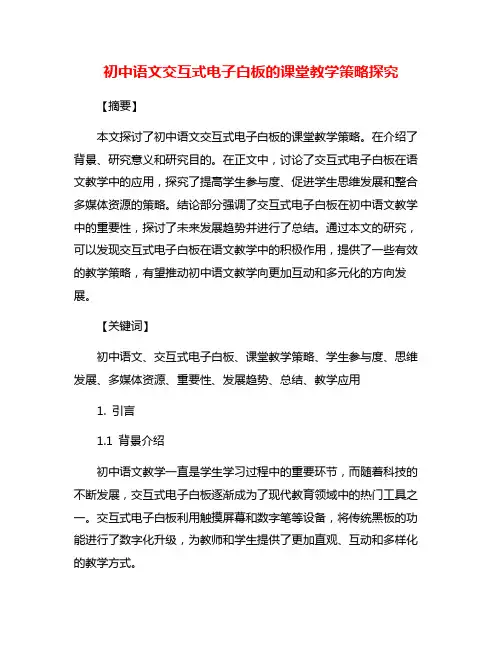 初中语文交互式电子白板的课堂教学策略探究

【摘要】

本文探讨了初中语文交互式电子白板的课堂教学策略。在介绍了背景、研究意义和研究目的。在正文中，讨论了交互式电子白板在语文教学中的应用，探究了提高学生参与度、促进学生思维发展和整合多媒体资源的策略。结论部分强调了交互式电子白板在初中语文教学中的重要性，探讨了未来发展趋势并进行了总结。通过本文的研究，可以发现交互式电子白板在语文教学中的积极作用，提供了一些有效的教学策略，有望推动初中语文教学向更加互动和多元化的方向发展。

【关键词】

初中语文、交互式电子白板、课堂教学策略、学生参与度、思维发展、多媒体资源、重要性、发展趋势、总结、教学应用

1. 引言

1.1 背景介绍

初中语文教学一直是学生学习过程中的重要环节，而随着科技的不断发展，交互式电子白板逐渐成为了现代教育领域中的热门工具之一。交互式电子白板利用触摸屏幕和数字笔等设备，将传统黑板的功能进行了数字化升级，为教师和学生提供了更加直观、互动和多样化的教学方式。